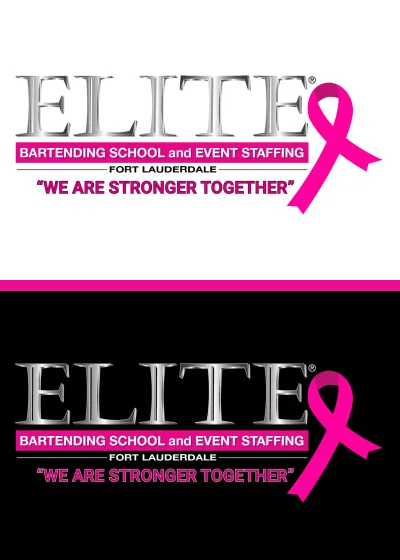 ELITE®

BARTENDING SCHOOL and EVENT STAFFING

FORT LAUDERDALE

"WE ARE STRONGER TOGETHER"

ELITE®

BARTENDING SCHOOL and EVENT STAFFING

FORT LAUDERDALE

"WE ARE STRONGER TOGETHER"